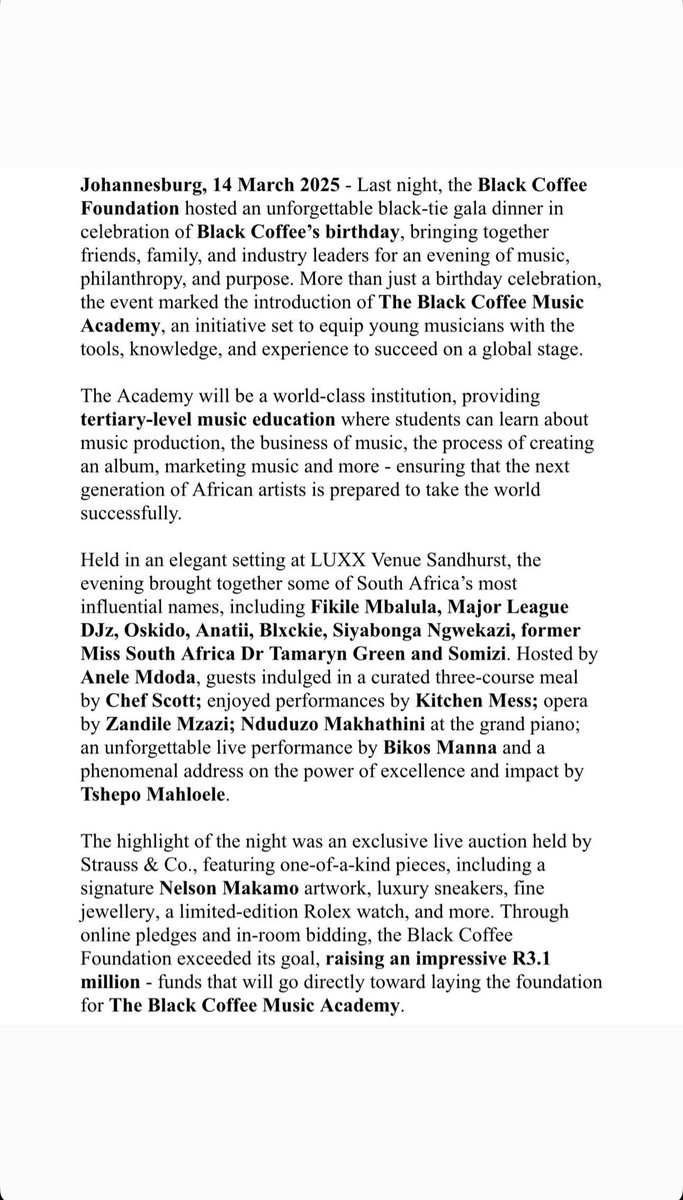 Johannesburg, 14 March 2025 - Last night, the Black Coffee Foundation hosted an unforgettable black-tie gala dinner in celebration of Black Coffee's birthday, bringing together friends, family, and industry leaders for an evening of music, philanthropy, and purpose. More than just a birthday celebration, the event marked the introduction of The Black Coffee Music Academy, an initiative set to equip young musicians with the tools, knowledge, and experience to succeed on a global stage.

The Academy will be a world-class institution, providing tertiary-level music education where students can learn about music production, the business of music, the process of creating an album, marketing music and more - ensuring that the next generation of African artists is prepared to take the world successfully.

Held in an elegant setting at LUXX Venue Sandhurst, the evening brought together some of South Africa's most influential names, including Fikile Mbalula, Major League DJz, Oskido, Anatii, Blxckie, Siyabonga Ngwekazi, former Miss South Africa Dr Tamaryn Green and Somizi. Hosted by Anele Mdoda, guests indulged in a curated three-course meal by Chef Scott; enjoyed performances by Kitchen Mess; opera by Zandile Mzazi; Nduduzo Makhathini at the grand piano; an unforgettable live performance by Bikos Manna and a phenomenal address on the power of excellence and impact by Tshepo Mahloele.

The highlight of the night was an exclusive live auction held by Strauss & Co., featuring one-of-a-kind pieces, including a signature Nelson Makamo artwork, luxury sneakers, fine jewellery, a limited-edition Rolex watch, and more. Through online pledges and in-room bidding, the Black Coffee Foundation exceeded its goal, raising an impressive R3.1 million - funds that will go directly toward laying the foundation for The Black Coffee Music Academy.